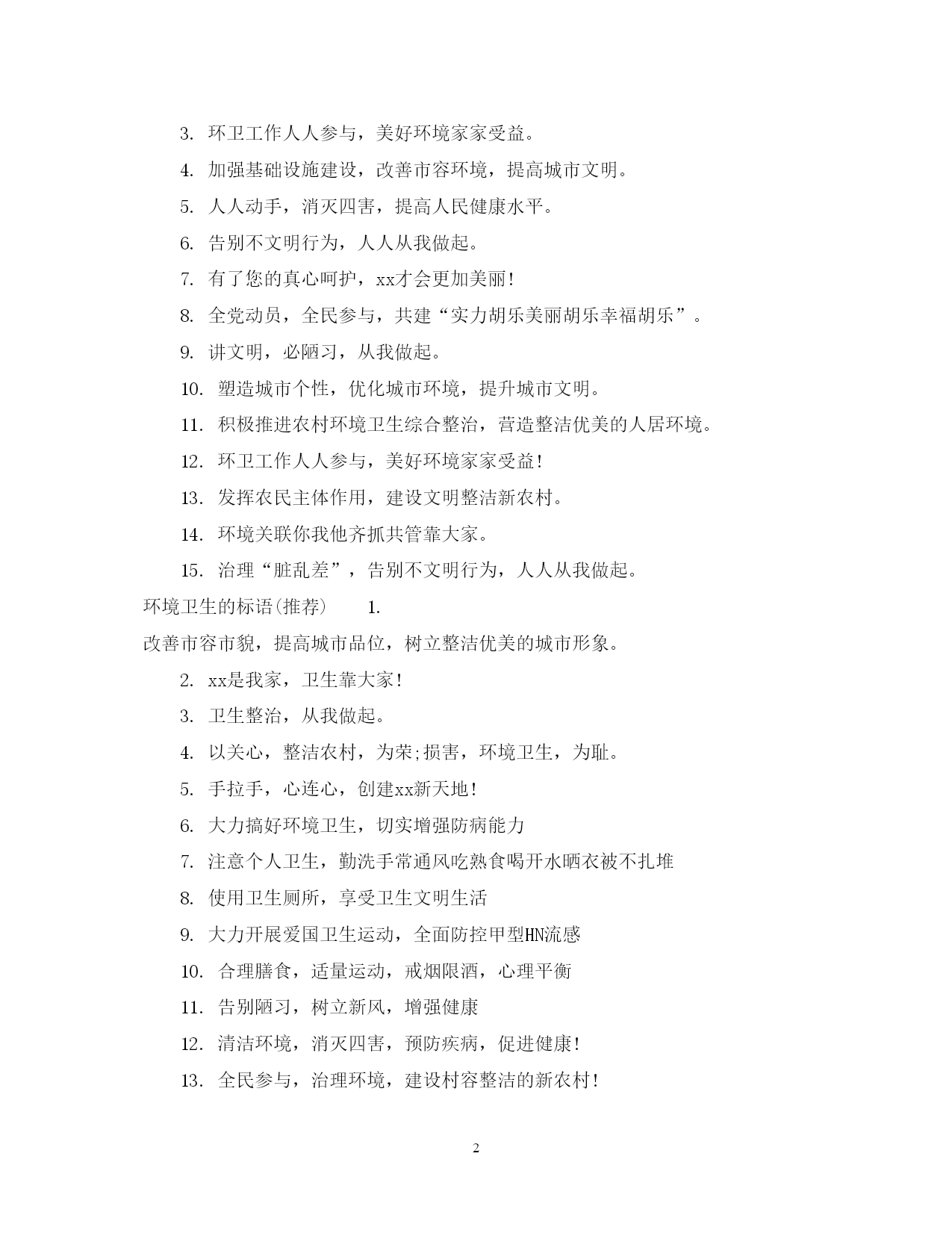 3. 环卫工作人人参与，美好环境家家受益。

4. 加强基础设施建设，改善市容环境，提高城市文明。

5. 人人动手，消灭四害，提高人民健康水平。

6. 告别不文明行为，人人从我做起。

7. 有了您的真心呵护，xx才会更加美丽！

8. 全党动员，全民参与，共建“实力胡乐美丽胡乐幸福胡乐”。

9. 讲文明，必陋习，从我做起。

10. 塑造城市个性，优化城市环境，提升城市文明。

11. 积极推进农村环境卫生综合整治，营造整洁优美的人居环境。

12. 环卫工作人人参与，美好环境家家受益！

13. 发挥农民主体作用，建设文明整洁新农村。

14. 环境关联你我他齐抓共管靠大家。

15. 治理“脏乱差”，告别不文明行为，人人从我做起。

环境卫生的标语(推荐) 1.

改善市容市貌，提高城市品位，树立整洁优美的城市形象。

2. xx是我家，卫生靠大家！

3. 卫生整治，从我做起。

4. 以关心，整洁农村，为荣;损害，环境卫生，为耻。

5. 手拉手，心连心，创建xx新天地！

6. 大力搞好环境卫生，切实增强防病能力

7. 注意个人卫生，勤洗手常通风吃熟食喝开水晒衣被不扎堆

8. 使用卫生厕所，享受卫生文明生活

9. 大力开展爱国卫生运动，全面防控甲型HN流感

10. 合理膳食，适量运动，戒烟限酒，心理平衡

11. 告别陋习，树立新风，增强健康

12. 清洁环境，消灭四害，预防疾病，促进健康！

13. 全民参与，治理环境，建设村容整洁的新农村！

2